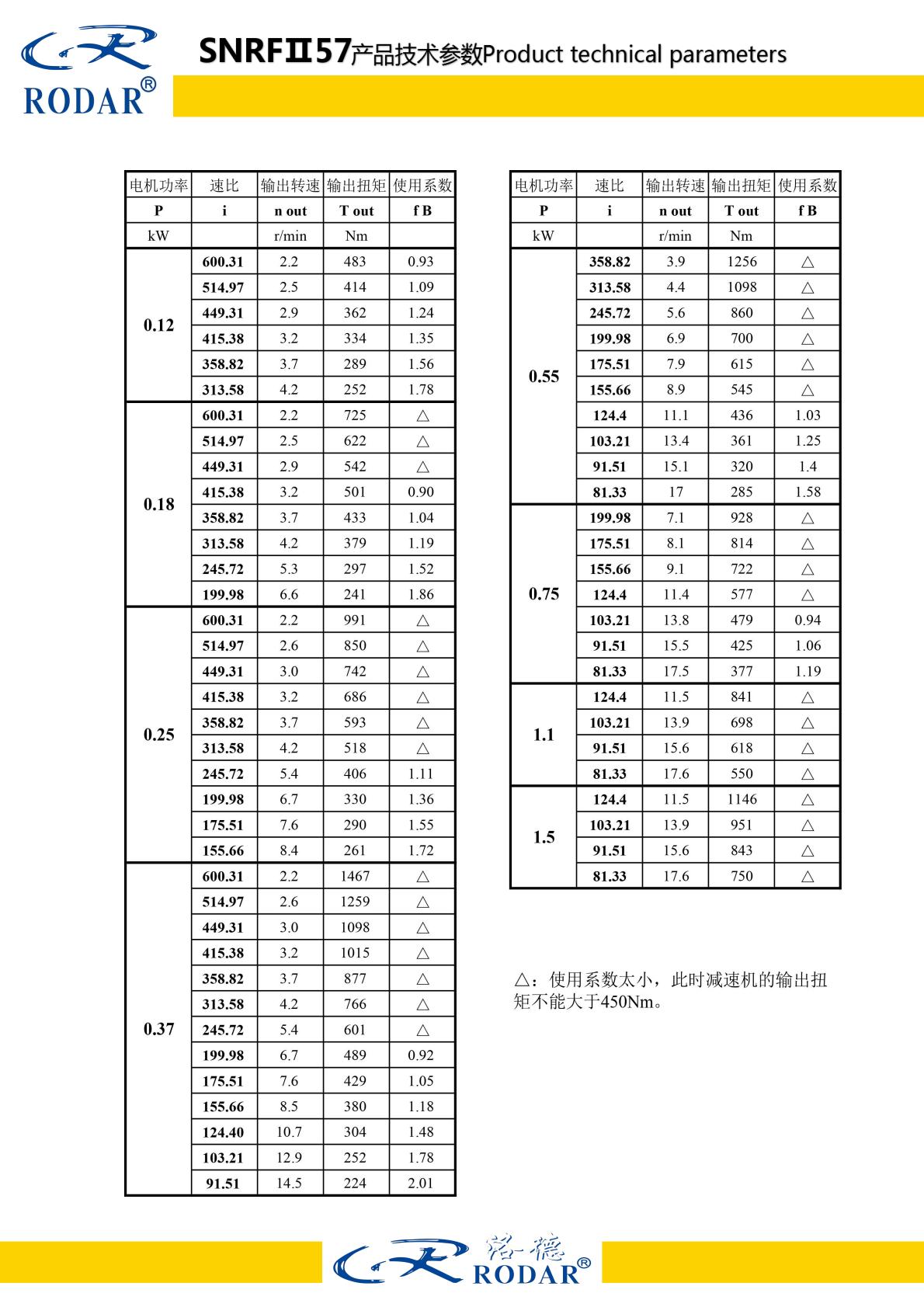 RODAR®

SNRFⅡ57产品技术参数Product technical parameters

| 电机功率 | 速比 | 输出转速 | 输出扭矩 | 使用系数 |
|---|---|---|---|---|
| P | i | n out | T out | f B |
| kW | | r/min | Nm | |
| 0.12 | 600.31 | 2.2 | 483 | 0.93 |
| | 514.97 | 2.5 | 414 | 1.09 |
| | 449.31 | 2.9 | 362 | 1.24 |
| | 415.38 | 3.2 | 334 | 1.35 |
| | 358.82 | 3.7 | 289 | 1.56 |
| | 313.58 | 4.2 | 252 | 1.78 |
| 0.18 | 600.31 | 2.2 | 725 | △ |
| | 514.97 | 2.5 | 622 | △ |
| | 449.31 | 2.9 | 542 | △ |
| | 415.38 | 3.2 | 501 | 0.90 |
| | 358.82 | 3.7 | 433 | 1.04 |
| | 313.58 | 4.2 | 379 | 1.19 |
| | 245.72 | 5.3 | 297 | 1.52 |
| | 199.98 | 6.6 | 241 | 1.86 |
| 0.25 | 600.31 | 2.2 | 991 | △ |
| | 514.97 | 2.6 | 850 | △ |
| | 449.31 | 3.0 | 742 | △ |
| | 415.38 | 3.2 | 686 | △ |
| | 358.82 | 3.7 | 593 | △ |
| | 313.58 | 4.2 | 518 | △ |
| | 245.72 | 5.4 | 406 | 1.11 |
| | 199.98 | 6.7 | 330 | 1.36 |
| | 175.51 | 7.6 | 290 | 1.55 |
| | 155.66 | 8.4 | 261 | 1.72 |
| 0.37 | 600.31 | 2.2 | 1467 | △ |
| | 514.97 | 2.6 | 1259 | △ |
| | 449.31 | 3.0 | 1098 | △ |
| | 415.38 | 3.2 | 1015 | △ |
| | 358.82 | 3.7 | 877 | △ |
| | 313.58 | 4.2 | 766 | △ |
| | 245.72 | 5.4 | 601 | △ |
| | 199.98 | 6.7 | 489 | 0.92 |
| | 175.51 | 7.6 | 429 | 1.05 |
| | 155.66 | 8.5 | 380 | 1.18 |
| | 124.40 | 10.7 | 304 | 1.48 |
| | 103.21 | 12.9 | 252 | 1.78 |
| | 91.51 | 14.5 | 224 | 2.01 |

| 电机功率 | 速比 | 输出转速 | 输出扭矩 | 使用系数 |
|---|---|---|---|---|
| P | i | n out | T out | f B |
| kW | | r/min | Nm | |
| 0.55 | 358.82 | 3.9 | 1256 | △ |
| | 313.58 | 4.4 | 1098 | △ |
| | 245.72 | 5.6 | 860 | △ |
| | 199.98 | 6.9 | 700 | △ |
| | 175.51 | 7.9 | 615 | △ |
| | 155.66 | 8.9 | 545 | △ |
| | 124.4 | 11.1 | 436 | 1.03 |
| | 103.21 | 13.4 | 361 | 1.25 |
| | 91.51 | 15.1 | 320 | 1.4 |
| | 81.33 | 17 | 285 | 1.58 |
| 0.75 | 199.98 | 7.1 | 928 | △ |
| | 175.51 | 8.1 | 814 | △ |
| | 155.66 | 9.1 | 722 | △ |
| | 124.4 | 11.4 | 577 | △ |
| | 103.21 | 13.8 | 479 | 0.94 |
| | 91.51 | 15.5 | 425 | 1.06 |
| | 81.33 | 17.5 | 377 | 1.19 |
| 1.1 | 124.4 | 11.5 | 841 | △ |
| | 103.21 | 13.9 | 698 | △ |
| | 91.51 | 15.6 | 618 | △ |
| | 81.33 | 17.6 | 550 | △ |
| 1.5 | 124.4 | 11.5 | 1146 | △ |
| | 103.21 | 13.9 | 951 | △ |
| | 91.51 | 15.6 | 843 | △ |
| | 81.33 | 17.6 | 750 | △ |

△：使用系数太小，此时减速机的输出扭矩不能大于450Nm。

洛德 RODAR®